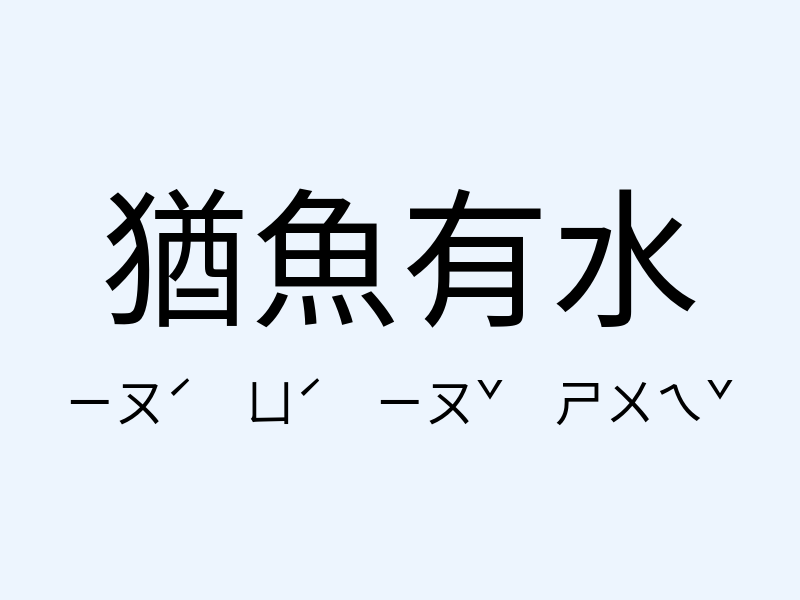 猶魚有水

ㄧㄡˊ ㄩˊ ㄧㄡˇ ㄕㄨㄟˇ